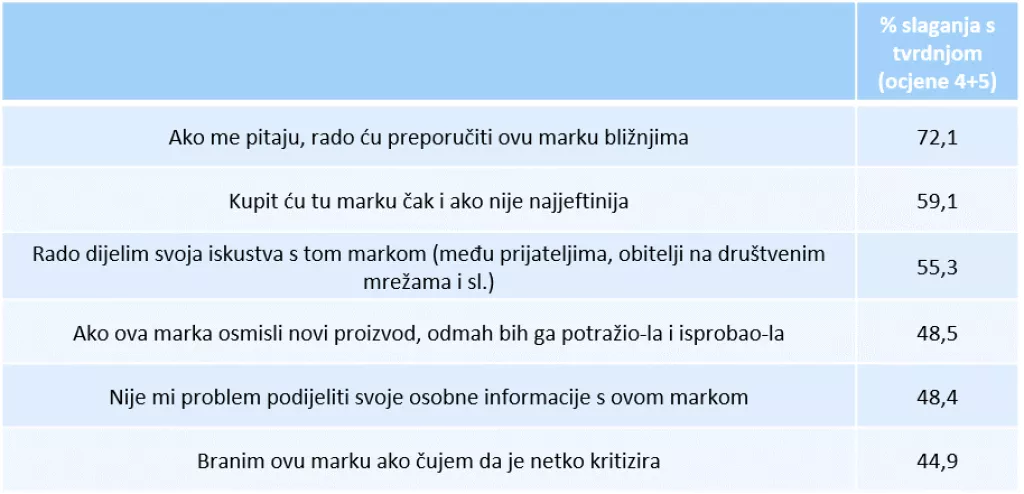 | | % slaganja s tvrdnjom (ocjene 4+5) |
|---|---|
| Ako me pitaju, rado ću preporučiti ovu marku bližnjima | 72,1 |
| Kupit ću tu marku čak i ako nije najjeftinija | 59,1 |
| Rado dijelim svoja iskustva s tom markom (među prijateljima, obitelji na društvenim mrežama i sl.) | 55,3 |
| Ako ova marka osmisli novi proizvod, odmah bih ga potražio-la i isprobao-la | 48,5 |
| Nije mi problem podijeliti svoje osobne informacije s ovom markom | 48,4 |
| Branim ovu marku ako čujem da je netko kritizira | 44,9 |